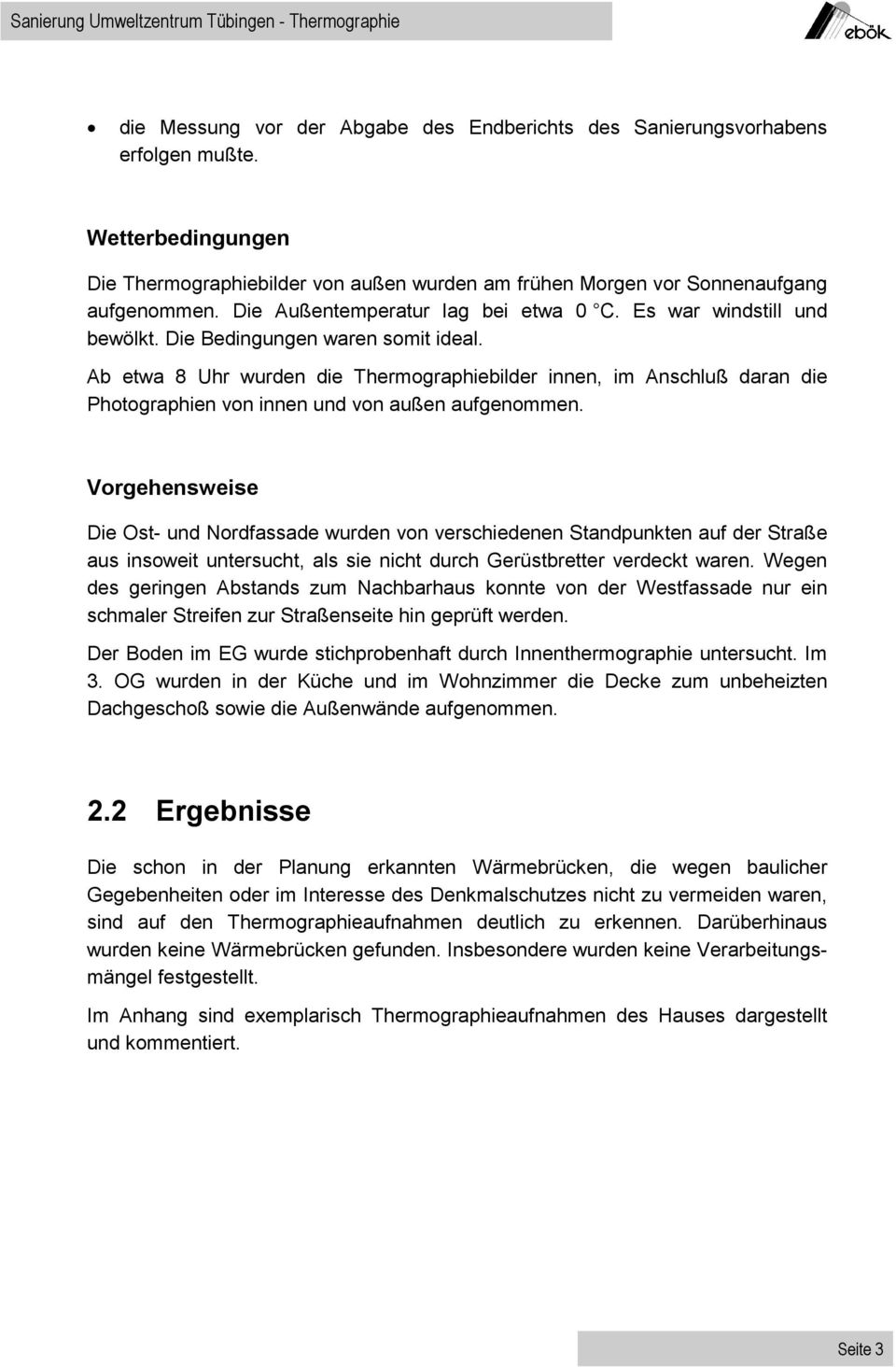 Sanierung Umweltzentrum Tübingen - Thermographie

ebök

• die Messung vor der Abgabe des Endberichts des Sanierungsvorhabens erfolgen mußte.

Wetterbedingungen

Die Thermographiebilder von außen wurden am frühen Morgen vor Sonnenaufgang aufgenommen. Die Außentemperatur lag bei etwa 0 °C. Es war windstill und bewölkt. Die Bedingungen waren somit ideal.

Ab etwa 8 Uhr wurden die Thermographiebilder innen, im Anschluß daran die Photographien von innen und von außen aufgenommen.

Vorgehensweise

Die Ost- und Nordfassade wurden von verschiedenen Standpunkten auf der Straße aus insoweit untersucht, als sie nicht durch Gerüstbretter verdeckt waren. Wegen des geringen Abstands zum Nachbarhaus konnte von der Westfassade nur ein schmaler Streifen zur Straßenseite hin geprüft werden.

Der Boden im EG wurde stichprobenhaft durch Innenthermographie untersucht. Im 3. OG wurden in der Küche und im Wohnzimmer die Decke zum unbeheizten Dachgeschoß sowie die Außenwände aufgenommen.

2.2 Ergebnisse

Die schon in der Planung erkannten Wärmebrücken, die wegen baulicher Gegebenheiten oder im Interesse des Denkmalschutzes nicht zu vermeiden waren, sind auf den Thermographieaufnahmen deutlich zu erkennen. Darüberhinaus wurden keine Wärmebrücken gefunden. Insbesondere wurden keine Verarbeitungsmängel festgestellt.

Im Anhang sind exemplarisch Thermographieaufnahmen des Hauses dargestellt und kommentiert.

Seite 3